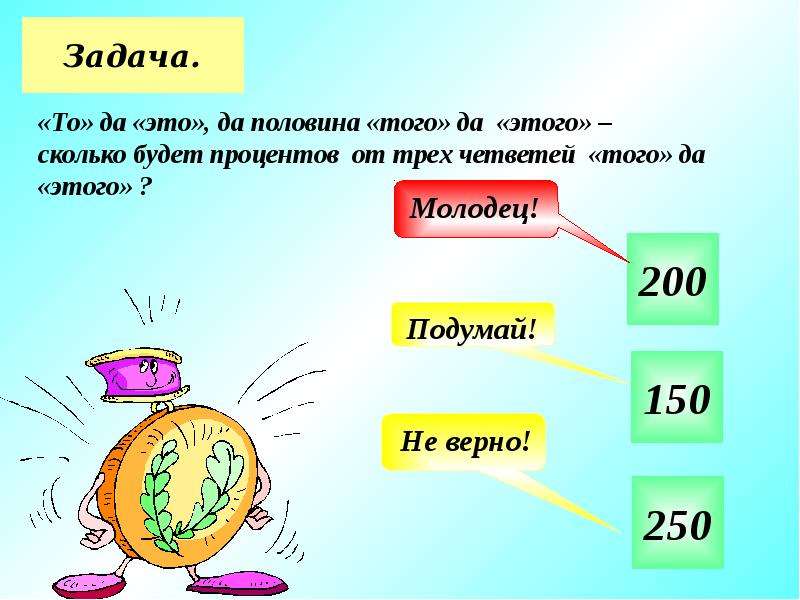 Задача.

«То» да «это», да половина «того» да «этого» – сколько будет процентов от трех четветей «того» да «этого» ?

Молодец!

200

Подумай!

150

Не верно!

250